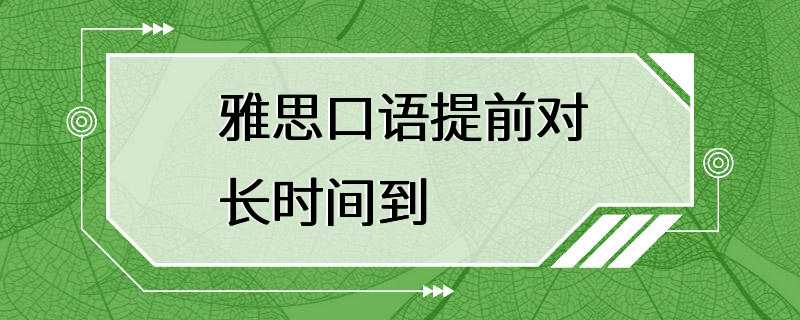 雅思口语提前对长时间到